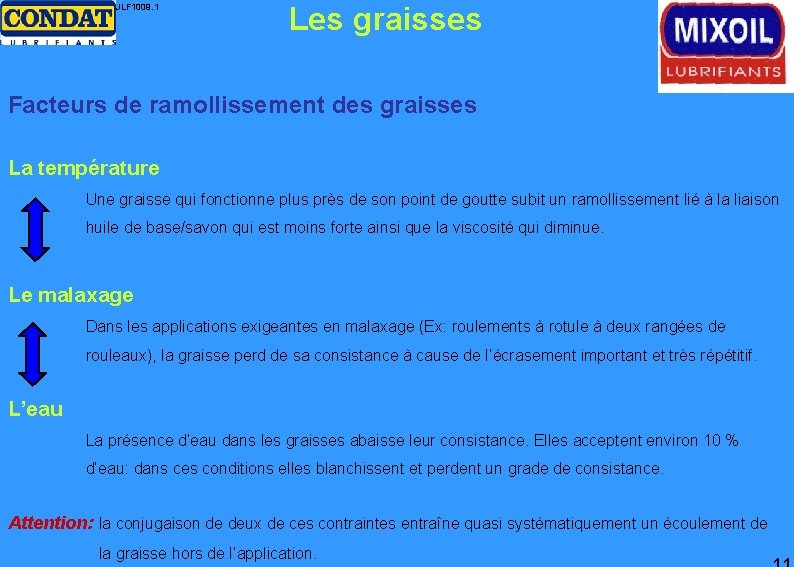 CONDAT
LUBRIFIANTS
JLF1009.1

Les graisses

MIXOIL
LUBRIFIANTS

Facteurs de ramollissement des graisses

La température

Une graisse qui fonctionne plus près de son point de goutte subit un ramollissement lié à la liaison huile de base/savon qui est moins forte ainsi que la viscosité qui diminue.

Le malaxage

Dans les applications exigeantes en malaxage (Ex: roulements à rotule à deux rangées de rouleaux), la graisse perd de sa consistance à cause de l'écrasement important et très répétitif.

L'eau

La présence d'eau dans les graisses abaisse leur consistance. Elles acceptent environ 10 % d'eau: dans ces conditions elles blanchissent et perdent un grade de consistance.

Attention: la conjugaison de deux de ces contraintes entraîne quasi systématiquement un écoulement de la graisse hors de l'application.

11